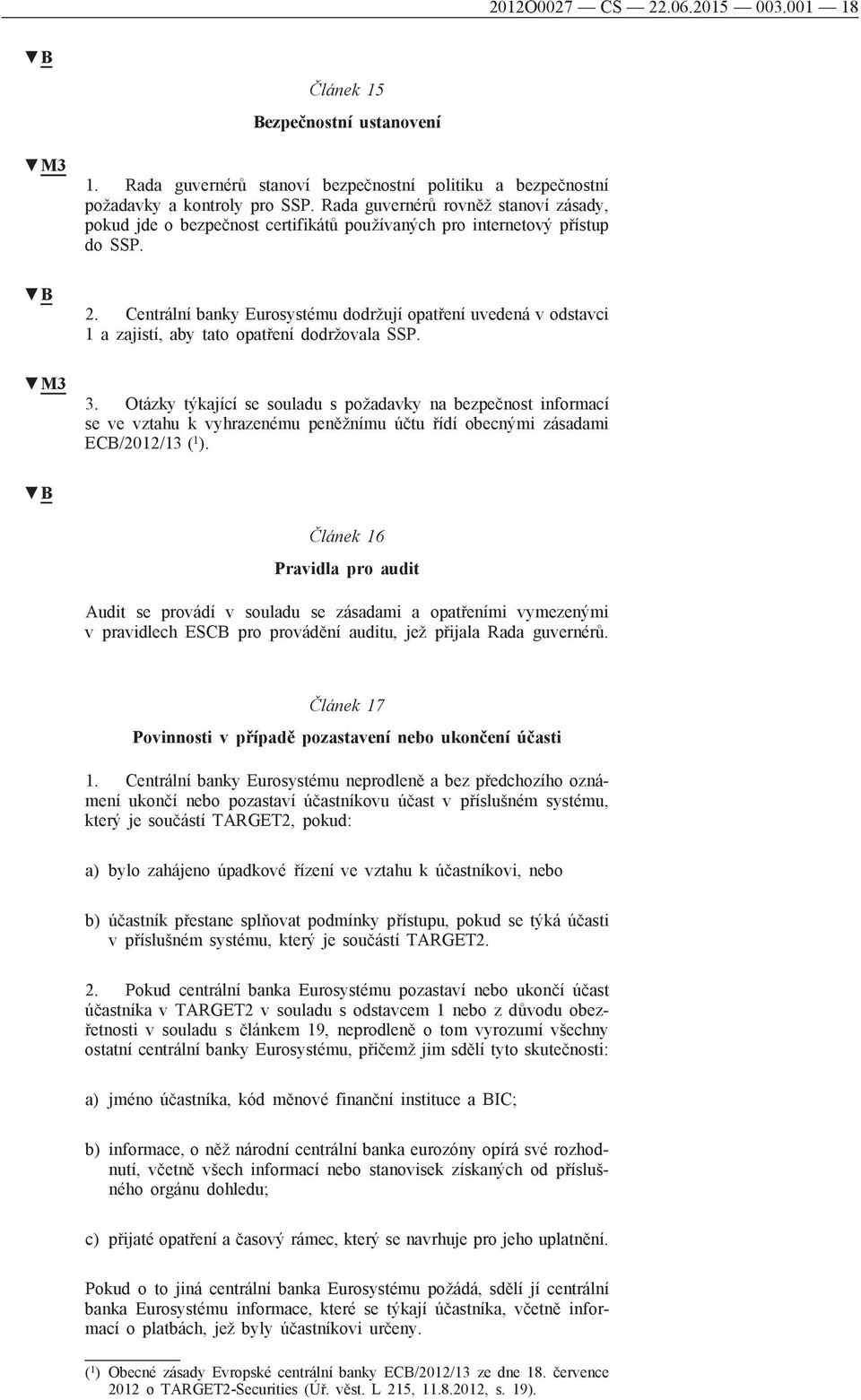 2012O0027 — CS — 22.06.2015 — 003.001 — 18

▼B

Článek 15

Bezpečnostní ustanovení

▼M3

1. Rada guvernérů stanoví bezpečnostní politiku a bezpečnostní požadavky a kontroly pro SSP. Rada guvernérů rovněž stanoví zásady, pokud jde o bezpečnost certifikátů používaných pro internetový přístup do SSP.

▼B

2. Centrální banky Eurosystému dodržují opatření uvedená v odstavci 1 a zajistí, aby tato opatření dodržovala SSP.

▼M3

3. Otázky týkající se souladu s požadavky na bezpečnost informací se ve vztahu k vyhrazenému peněžnímu účtu řídí obecnými zásadami ECB/2012/13 ($^1$).

▼B

Článek 16

Pravidla pro audit

Audit se provádí v souladu se zásadami a opatřeními vymezenými v pravidlech ESCB pro provádění auditu, jež přijala Rada guvernérů.

Článek 17

Povinnosti v případě pozastavení nebo ukončení účasti

1. Centrální banky Eurosystému neprodleně a bez předchozího oznámení ukončí nebo pozastaví účastníkovu účast v příslušném systému, který je součástí TARGET2, pokud:

a) bylo zahájeno úpadkové řízení ve vztahu k účastníkovi, nebo

b) účastník přestane splňovat podmínky přístupu, pokud se týká účasti v příslušném systému, který je součástí TARGET2.

2. Pokud centrální banka Eurosystému pozastaví nebo ukončí účast účastníka v TARGET2 v souladu s odstavcem 1 nebo z důvodu obezřetnosti v souladu s článkem 19, neprodleně o tom vyrozumí všechny ostatní centrální banky Eurosystému, přičemž jim sdělí tyto skutečnosti:

a) jméno účastníka, kód měnové finanční instituce a BIC;

b) informace, o něž národní centrální banka eurozóny opírá své rozhodnutí, včetně všech informací nebo stanovisek získaných od příslušného orgánu dohledu;

c) přijaté opatření a časový rámec, který se navrhuje pro jeho uplatnění.

Pokud o to jiná centrální banka Eurosystému požádá, sdělí jí centrální banka Eurosystému informace, které se týkají účastníka, včetně informací o platbách, jež byly účastníkovi určeny.

($^1$) Obecné zásady Evropské centrální banky ECB/2012/13 ze dne 18. července 2012 o TARGET2-Securities (Úř. věst. L 215, 11.8.2012, s. 19).